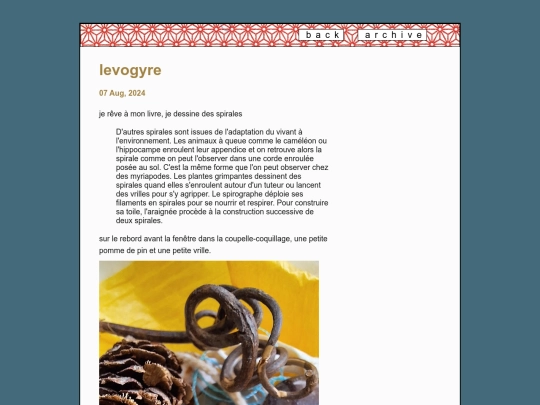 back archive

levogyre

07 Aug, 2024

je rêve à mon livre, je dessine des spirales

D'autres spirales sont issues de l'adaptation du vivant à l'environnement. Les animaux à queue comme le caméléon ou l'hippocampe enroulent leur appendice et on retrouve alors la spirale comme on peut l'observer dans une corde enroulée posée au sol. C'est la même forme que l'on peut observer chez des myriapodes. Les plantes grimpantes dessinent des spirales quand elles s'enroulent autour d'un tuteur ou lancent des vrilles pour s'y agripper. Le spirographe déploie ses filaments en spirales pour se nourrir et respirer. Pour construire sa toile, l'araignée procède à la construction successive de deux spirales.

sur le rebord avant la fenêtre dans la coupelle-coquillage, une petite pomme de pin et une petite vrille.